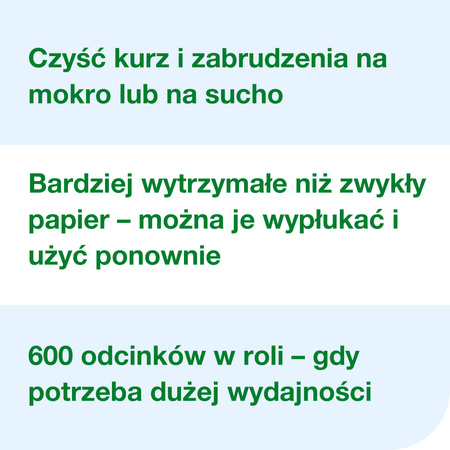 Czyść kurz i zabrudzenia na mokro lub na sucho

Bardziej wytrzymałe niż zwykły papier – można je wypłukać i użyć ponownie

600 odcinków w roli – gdy potrzeba dużej wydajności